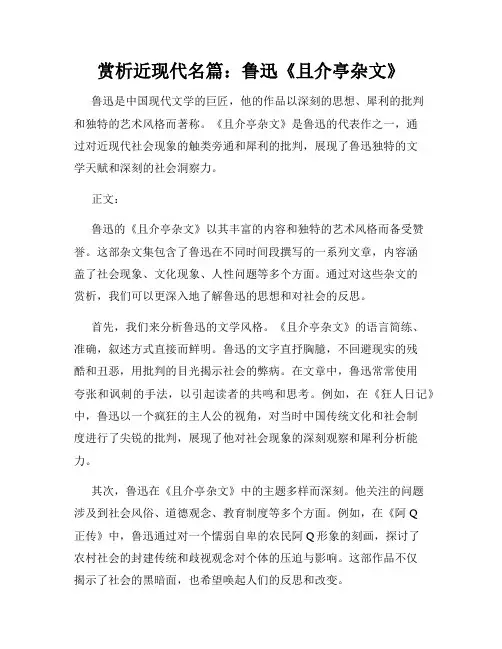 赏析近现代名篇：鲁迅《且介亭杂文》

鲁迅是中国现代文学的巨匠，他的作品以深刻的思想、犀利的批判和独特的艺术风格而著称。《且介亭杂文》是鲁迅的代表作之一，通过对近现代社会现象的触类旁通和犀利的批判，展现了鲁迅独特的文学天赋和深刻的社会洞察力。

正文：

鲁迅的《且介亭杂文》以其丰富的内容和独特的艺术风格而备受赞誉。这部杂文集包含了鲁迅在不同时间段撰写的一系列文章，内容涵盖了社会现象、文化现象、人性问题等多个方面。通过对这些杂文的赏析，我们可以更深入地了解鲁迅的思想和对社会的反思。

首先，我们来分析鲁迅的文学风格。《且介亭杂文》的语言简练、准确，叙述方式直接而鲜明。鲁迅的文字直抒胸臆，不回避现实的残酷和丑恶，用批判的目光揭示社会的弊病。在文章中，鲁迅常常使用夸张和讽刺的手法，以引起读者的共鸣和思考。例如，在《狂人日记》中，鲁迅以一个疯狂的主人公的视角，对当时中国传统文化和社会制度进行了尖锐的批判，展现了他对社会现象的深刻观察和犀利分析能力。

其次，鲁迅在《且介亭杂文》中的主题多样而深刻。他关注的问题涉及到社会风俗、道德观念、教育制度等多个方面。例如，在《阿Q正传》中，鲁迅通过对一个懦弱自卑的农民阿Q形象的刻画，探讨了农村社会的封建传统和歧视观念对个体的压迫与影响。这部作品不仅揭示了社会的黑暗面，也希望唤起人们的反思和改变。